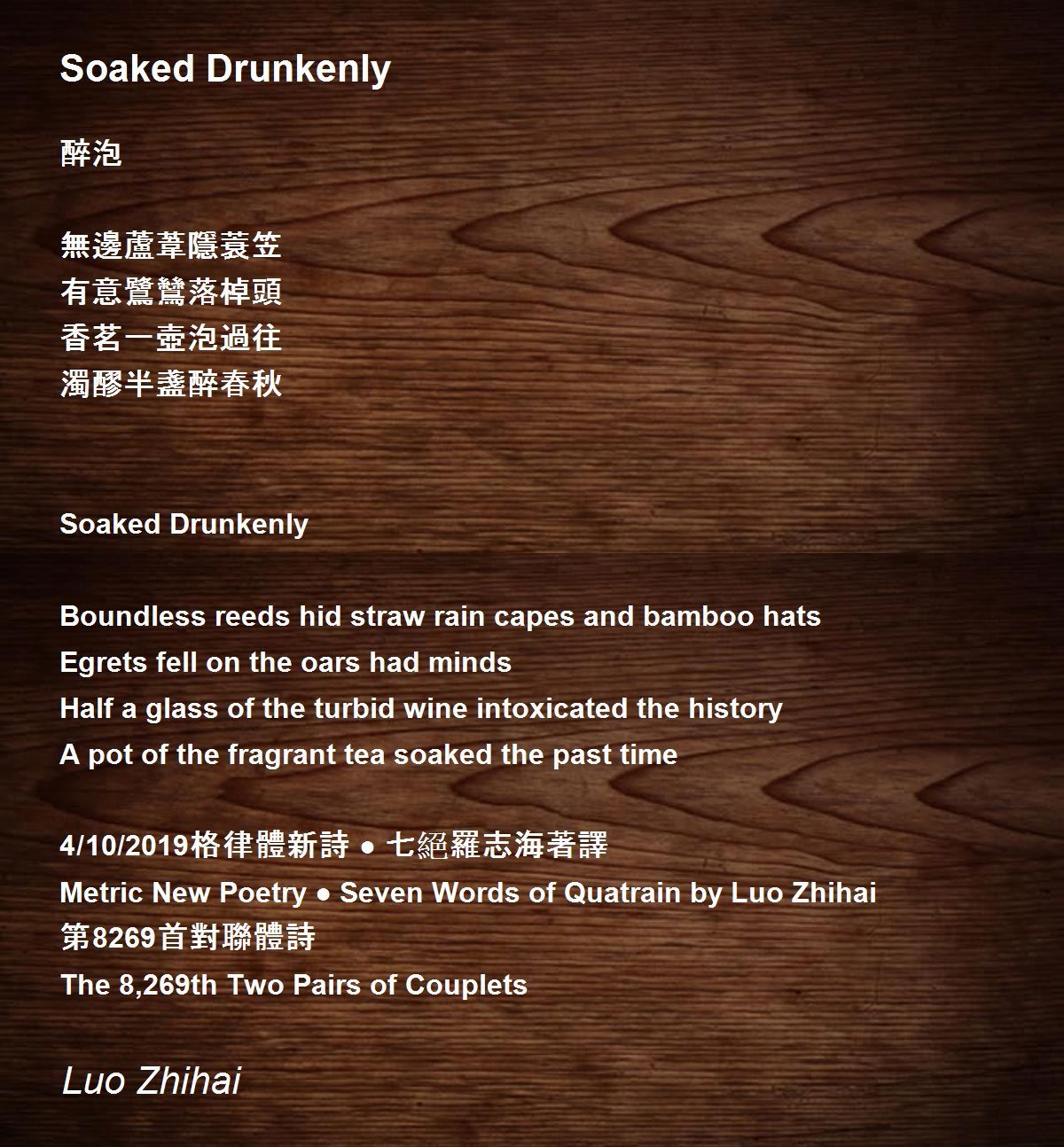 Soaked Drunkenly

醉泡

無邊蘆葦隱蓑笠
有意鷺鷥落棹頭
香茗一壺泡過往
濁醪半盞醉春秋

Soaked Drunkenly

Boundless reeds hid straw rain capes and bamboo hats
Egrets fell on the oars had minds
Half a glass of the turbid wine intoxicated the history
A pot of the fragrant tea soaked the past time

4/10/2019格律體新詩 ● 七絕羅志海著譯
Metric New Poetry ● Seven Words of Quatrain by Luo Zhihai
第8269首對聯體詩
The 8,269th Two Pairs of Couplets

Luo Zhihai